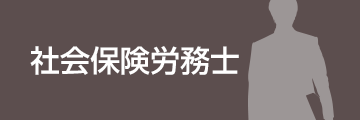 社会保険労務士